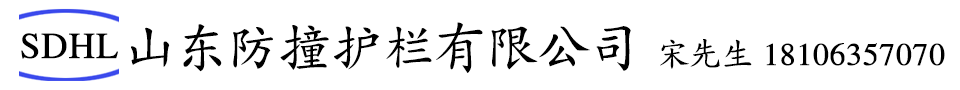 SDHL 山东防撞护栏有限公司 宋先生 18106357070